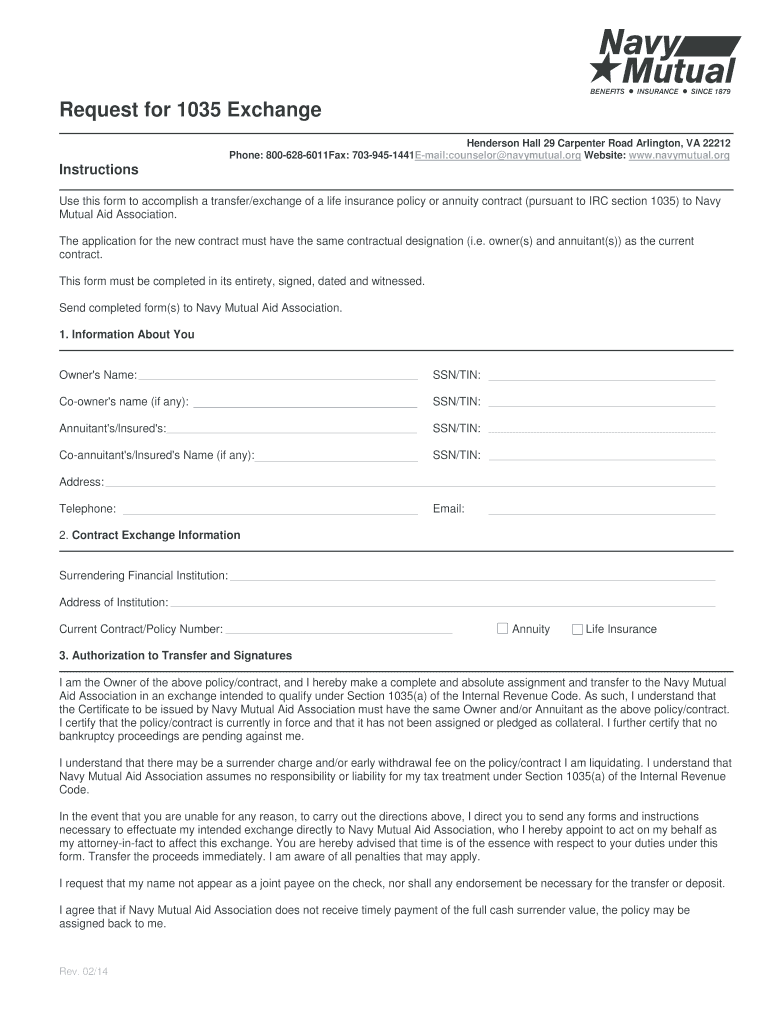 Navy Mutual
BENEFITS • INSURANCE • SINCE 1879

Request for 1035 Exchange

Henderson Hall 29 Carpenter Road Arlington, VA 22212
Phone: 800-628-6011Fax: 703-945-1441E-mail:counselor@navymutual.org Website: www.navymutual.org

Instructions

Use this form to accomplish a transfer/exchange of a life insurance policy or annuity contract (pursuant to IRC section 1035) to Navy Mutual Aid Association.

The application for the new contract must have the same contractual designation (i.e. owner(s) and annuitant(s)) as the current contract.

This form must be completed in its entirety, signed, dated and witnessed.

Send completed form(s) to Navy Mutual Aid Association.

1. Information About You

Owner's Name: SSN/TIN:

Co-owner's name (if any): SSN/TIN:

Annuitant's/Insured's: SSN/TIN:

Co-annuitant's/Insured's Name (if any): SSN/TIN:

Address:

Telephone: Email:

2. Contract Exchange Information

Surrendering Financial Institution:

Address of Institution:

Current Contract/Policy Number: Annuity Life Insurance

3. Authorization to Transfer and Signatures

I am the Owner of the above policy/contract, and I hereby make a complete and absolute assignment and transfer to the Navy Mutual Aid Association in an exchange intended to qualify under Section 1035(a) of the Internal Revenue Code. As such, I understand that the Certificate to be issued by Navy Mutual Aid Association must have the same Owner and/or Annuitant as the above policy/contract. I certify that the policy/contract is currently in force and that it has not been assigned or pledged as collateral. I further certify that no bankruptcy proceedings are pending against me.

I understand that there may be a surrender charge and/or early withdrawal fee on the policy/contract I am liquidating. I understand that Navy Mutual Aid Association assumes no responsibility or liability for my tax treatment under Section 1035(a) of the Internal Revenue Code.

In the event that you are unable for any reason, to carry out the directions above, I direct you to send any forms and instructions necessary to effectuate my intended exchange directly to Navy Mutual Aid Association, who I hereby appoint to act on my behalf as my attorney-in-fact to affect this exchange. You are hereby advised that time is of the essence with respect to your duties under this form. Transfer the proceeds immediately. I am aware of all penalties that may apply.

I request that my name not appear as a joint payee on the check, nor shall any endorsement be necessary for the transfer or deposit.

I agree that if Navy Mutual Aid Association does not receive timely payment of the full cash surrender value, the policy may be assigned back to me.

Rev. 02/14